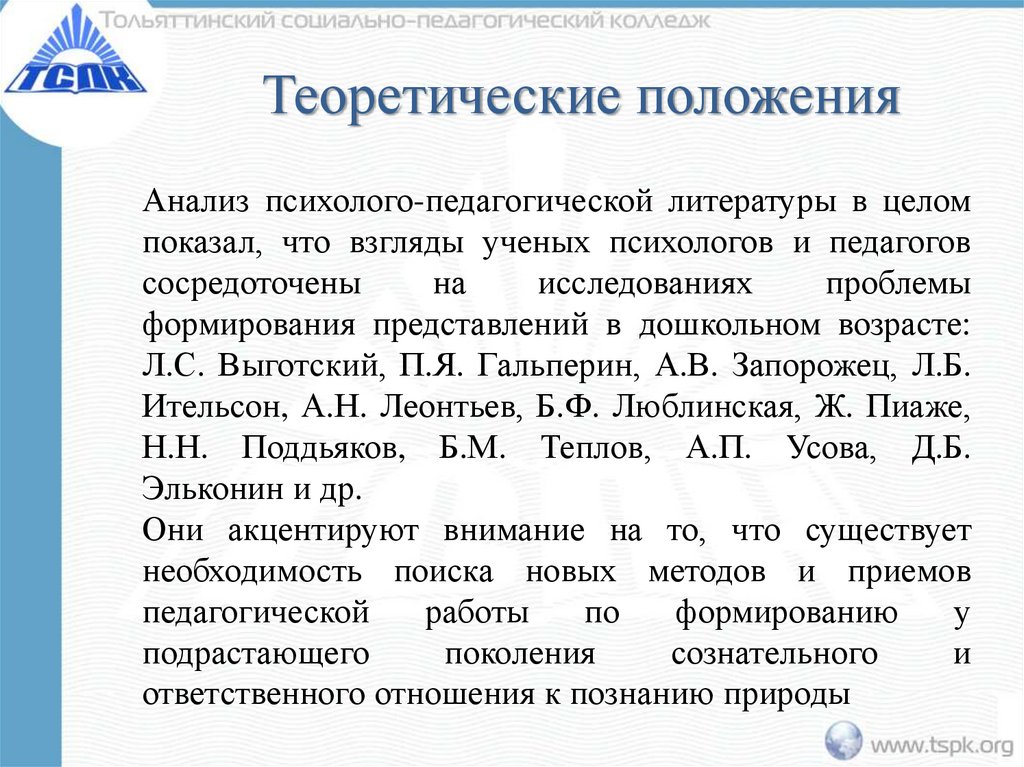 ТСПК

Тольяттинский социально-педагогический колледж

Теоретические положения

Анализ психолого-педагогической литературы в целом показал, что взгляды ученых психологов и педагогов сосредоточены на исследованиях проблемы формирования представлений в дошкольном возрасте: Л.С. Выготский, П.Я. Гальперин, А.В. Запорожец, Л.Б. Ительсон, А.Н. Леонтьев, Б.Ф. Люблинская, Ж. Пиаже, Н.Н. Поддьяков, Б.М. Теплов, А.П. Усова, Д.Б. Эльконин и др.
Они акцентируют внимание на то, что существует необходимость поиска новых методов и приемов педагогической работы по формированию у подрастающего поколения сознательного и ответственного отношения к познанию природы

www.tspk.org